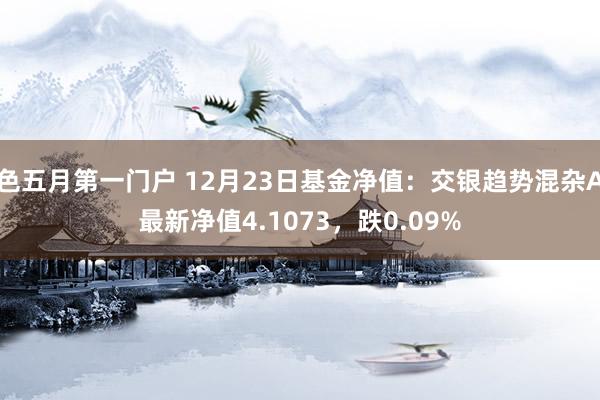 色五月第一门户 12月23日基金净值：交银趋势混杂A最新净值4.1073，跌0.09%